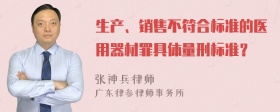 生产、销售不符合标准的医用器材罪具体量刑标准？

张神兵律师
广东律参律师事务所